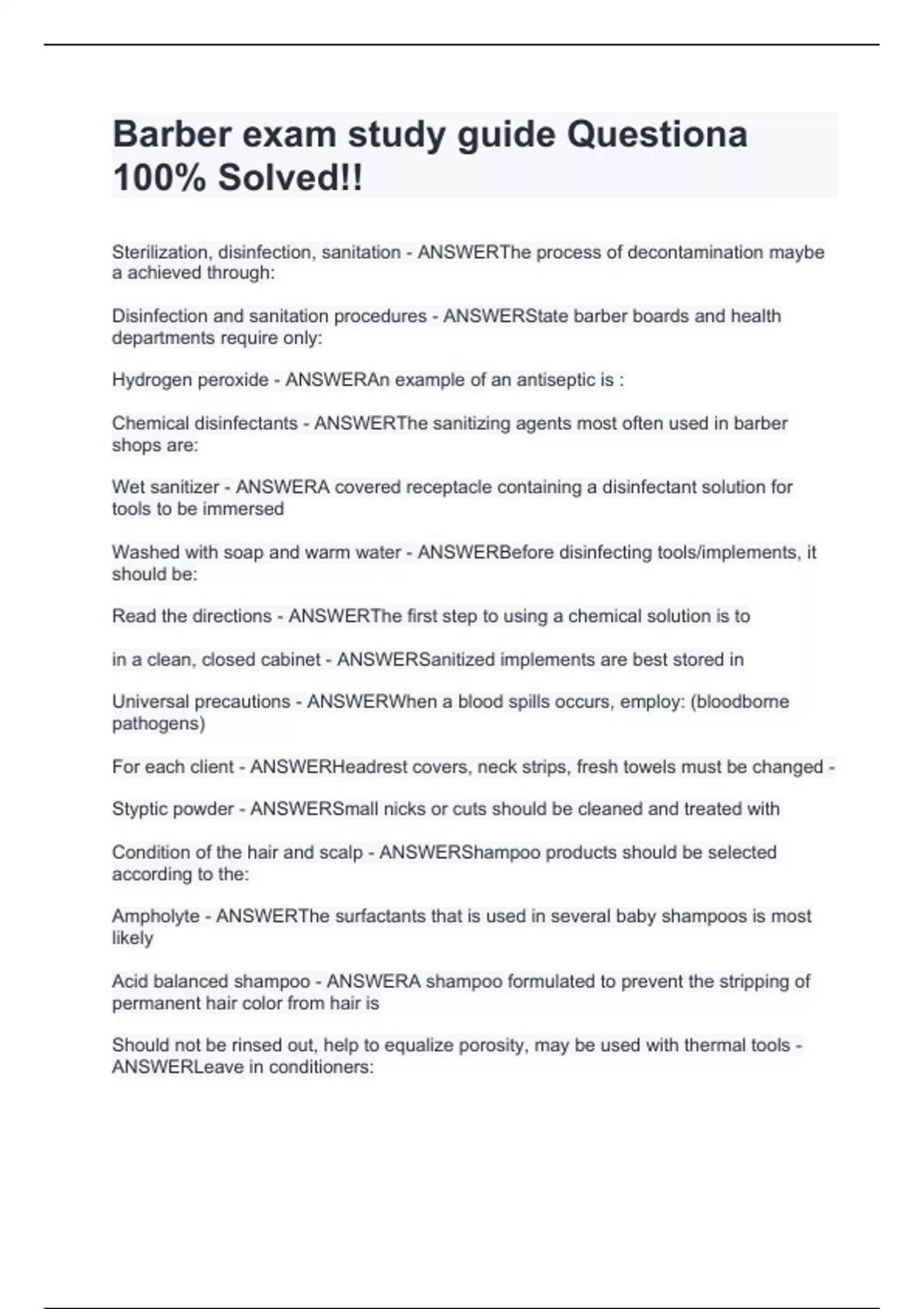 Barber exam study guide Questiona 100% Solved!!

Sterilization, disinfection, sanitation - ANSWERThe process of decontamination maybe a achieved through:

Disinfection and sanitation procedures - ANSWERState barber boards and health departments require only:

Hydrogen peroxide - ANSWERAn example of an antiseptic is :

Chemical disinfectants - ANSWERThe sanitizing agents most often used in barber shops are:

Wet sanitizer - ANSWERA covered receptacle containing a disinfectant solution for tools to be immersed

Washed with soap and warm water - ANSWERBefore disinfecting tools/implements, it should be:

Read the directions - ANSWERThe first step to using a chemical solution is to

in a clean, closed cabinet - ANSWERSanitized implements are best stored in

Universal precautions - ANSWERWhen a blood spills occurs, employ: (bloodborne pathogens)

For each client - ANSWERHeadrest covers, neck strips, fresh towels must be changed -

Styptic powder - ANSWERSmall nicks or cuts should be cleaned and treated with

Condition of the hair and scalp - ANSWERShampoo products should be selected according to the:

Ampholyte - ANSWERThe surfactants that is used in several baby shampoos is most likely

Acid balanced shampoo - ANSWERA shampoo formulated to prevent the stripping of permanent hair color from hair is

Should not be rinsed out, help to equalize porosity, may be used with thermal tools - ANSWERLeave in conditioners: